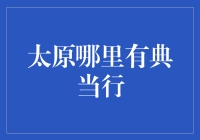 太原哪里有典当行